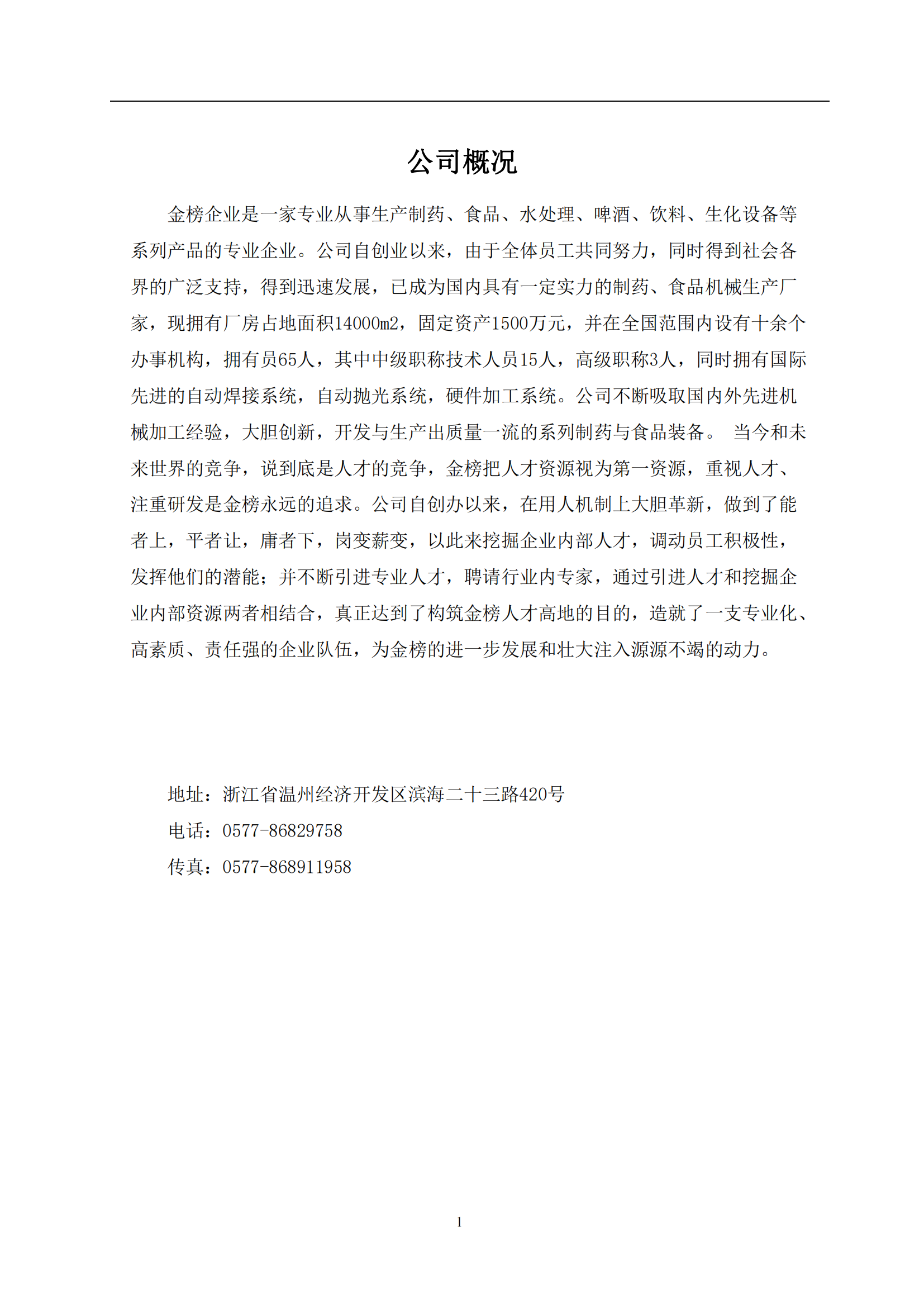 公司概况

金榜企业是一家专业从事生产制药、食品、水处理、啤酒、饮料、生化设备等系列产品的专业企业。公司自创业以来，由于全体员工共同努力，同时得到社会各界的广泛支持，得到迅速发展，已成为国内具有一定实力的制药、食品机械生产厂家，现拥有厂房占地面积14000m2，固定资产1500万元，并在全国范围内设有十余个办事机构，拥有员65人，其中中级职称技术人员15人，高级职称3人，同时拥有国际先进的自动焊接系统，自动抛光系统，硬件加工系统。公司不断吸取国内外先进机械加工经验，大胆创新，开发与生产出质量一流的系列制药与食品装备。 当今和未来世界的竞争，说到底是人才的竞争，金榜把人才资源视为第一资源，重视人才、注重研发是金榜永远的追求。公司自创办以来，在用人机制上大胆革新，做到了能者上，平者让，庸者下，岗变薪变，以此来挖掘企业内部人才，调动员工积极性，发挥他们的潜能；并不断引进专业人才，聘请行业内专家，通过引进人才和挖掘企业内部资源两者相结合，真正达到了构筑金榜人才高地的目的，造就了一支专业化、高素质、责任强的企业队伍，为金榜的进一步发展和壮大注入源源不竭的动力。

地址：浙江省温州经济开发区滨海二十三路420号
电话：0577-86829758
传真：0577-868911958

1